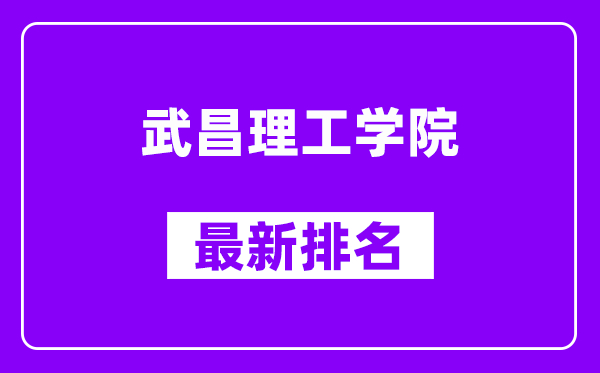 武昌理工学院

最新排名